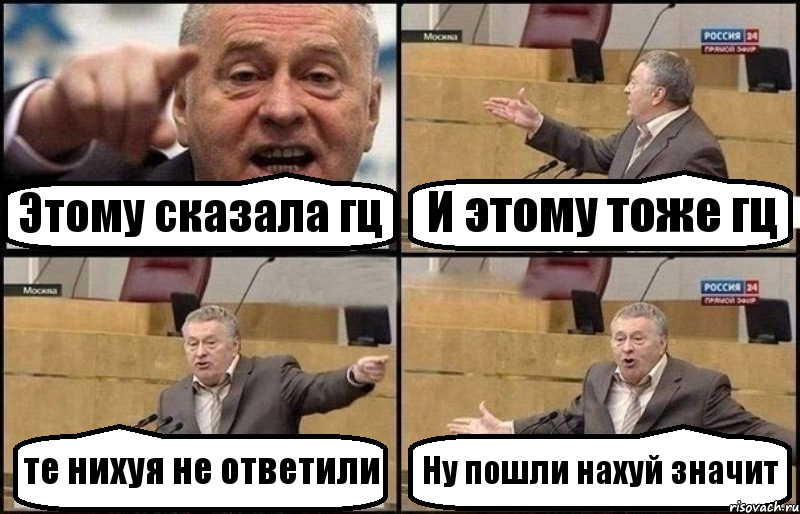 Этому сказала гц

Москва

РОССИЯ 24
ПРЯМОЙ ЭФИР

И этому тоже гц

Москва

те нихуя не ответили

РОССИЯ 24
ПРЯМОЙ ЭФИР

Ну пошли нахуй значит

risovach.ru